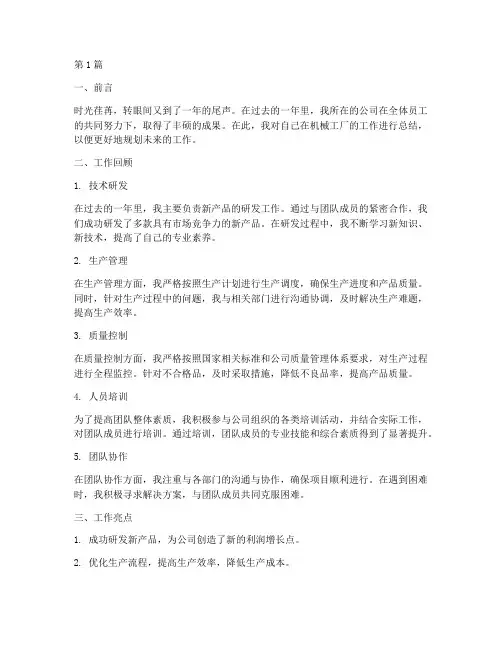 第1篇

一、前言

时光荏苒，转眼间又到了一年的尾声。在过去的一年里，我所在的公司在全体员工的共同努力下，取得了丰硕的成果。在此，我对自己在机械工厂的工作进行总结，以便更好地规划未来的工作。

二、工作回顾

1. 技术研发

在过去的一年里，我主要负责新产品的研发工作。通过与团队成员的紧密合作，我们成功研发了多款具有市场竞争力的新产品。在研发过程中，我不断学习新知识、新技术，提高了自己的专业素养。

2. 生产管理

在生产管理方面，我严格按照生产计划进行生产调度，确保生产进度和产品质量。同时，针对生产过程中的问题，我与相关部门进行沟通协调，及时解决生产难题，提高生产效率。

3. 质量控制

在质量控制方面，我严格按照国家相关标准和公司质量管理体系要求，对生产过程进行全程监控。针对不合格品，及时采取措施，降低不良品率，提高产品质量。

4. 人员培训

为了提高团队整体素质，我积极参与公司组织的各类培训活动，并结合实际工作，对团队成员进行培训。通过培训，团队成员的专业技能和综合素质得到了显著提升。

5. 团队协作

在团队协作方面，我注重与各部门的沟通与协作，确保项目顺利进行。在遇到困难时，我积极寻求解决方案，与团队成员共同克服困难。

三、工作亮点

1. 成功研发新产品，为公司创造了新的利润增长点。

2. 优化生产流程，提高生产效率，降低生产成本。